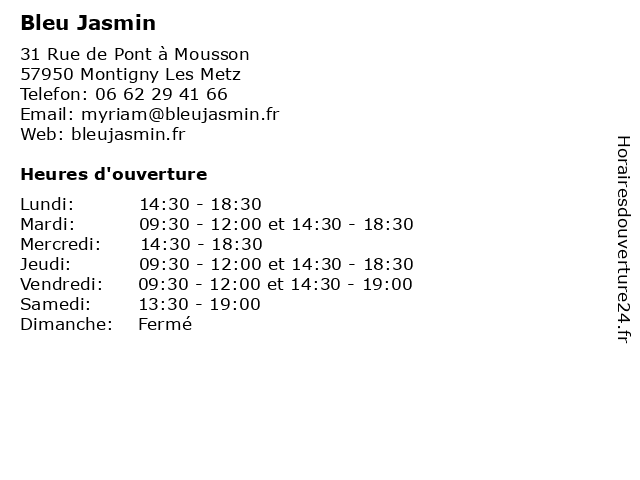 Bleu Jasmin

31 Rue de Pont à Mousson
57950 Montigny Les Metz
Telefon: 06 62 29 41 66
Email: myriam@bleujasmin.fr
Web: bleujasmin.fr

Heures d'ouverture

Lundi: 14:30 - 18:30
Mardi: 09:30 - 12:00 et 14:30 - 18:30
Mercredi: 14:30 - 18:30
Jeudi: 09:30 - 12:00 et 14:30 - 18:30
Vendredi: 09:30 - 12:00 et 14:30 - 19:00
Samedi: 13:30 - 19:00
Dimanche: Fermé

Horairesdouverture24.fr